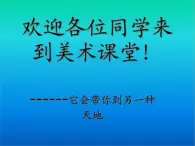 欢迎各位同学来到美术课堂！

------它会带你到另一种天地